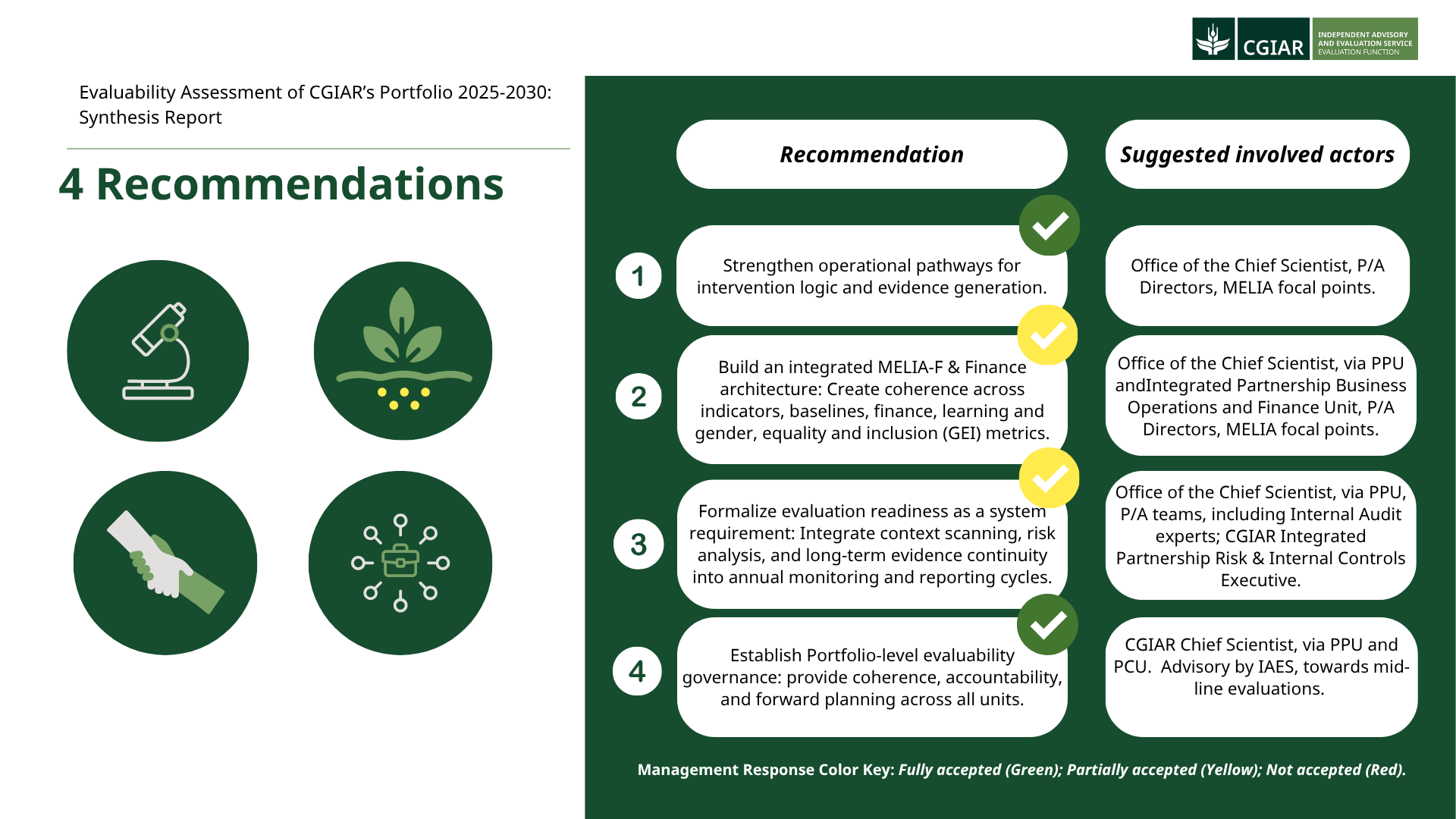 CGIAR INDEPENDENT ADVISORY AND EVALUATION SERVICE EVALUATION FUNCTION

Evaluability Assessment of CGIAR's Portfolio 2025-2030: Synthesis Report

4 Recommendations

| | Recommendation | Suggested involved actors |
|---|---|---|
| 1 | Strengthen operational pathways for intervention logic and evidence generation. | Office of the Chief Scientist, P/A Directors, MELIA focal points. |
| 2 | Build an integrated MELIA-F & Finance architecture: Create coherence across indicators, baselines, finance, learning and gender, equality and inclusion (GEI) metrics. | Office of the Chief Scientist, via PPU andIntegrated Partnership Business Operations and Finance Unit, P/A Directors, MELIA focal points. |
| 3 | Formalize evaluation readiness as a system requirement: Integrate context scanning, risk analysis, and long-term evidence continuity into annual monitoring and reporting cycles. | Office of the Chief Scientist, via PPU, P/A teams, including Internal Audit experts; CGIAR Integrated Partnership Risk & Internal Controls Executive. |
| 4 | Establish Portfolio-level evaluability governance: provide coherence, accountability, and forward planning across all units. | CGIAR Chief Scientist, via PPU and PCU. Advisory by IAES, towards mid-line evaluations. |

Management Response Color Key: Fully accepted (Green); Partially accepted (Yellow); Not accepted (Red).